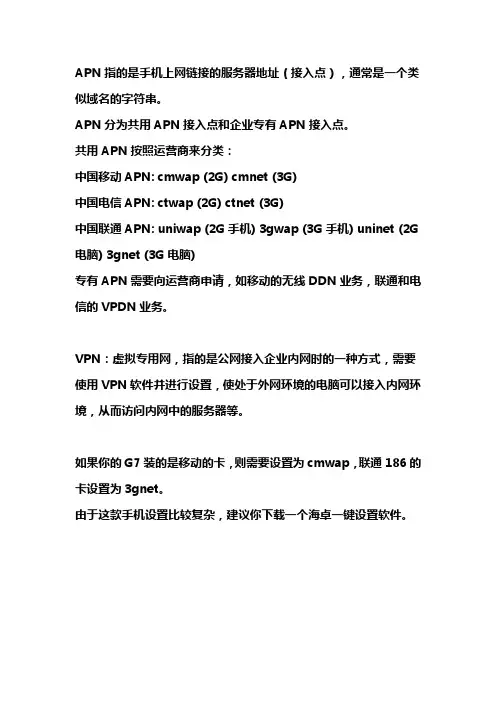 APN 指的是手机上网链接的服务器地址（接入点），通常是一个类似域名的字符串。
APN 分为共用 APN 接入点和企业专有 APN 接入点。
共用 APN 按照运营商来分类：
中国移动 APN: cmwap (2G) cmnet (3G)
中国电信 APN: ctwap (2G) ctnet (3G)
中国联通 APN: uniwap (2G 手机) 3gwap (3G 手机) uninet (2G 电脑) 3gnet (3G 电脑)
专有 APN 需要向运营商申请，如移动的无线 DDN 业务，联通和电信的 VPDN 业务。

VPN：虚拟专用网，指的是公网接入企业内网时的一种方式，需要使用 VPN 软件并进行设置，使处于外网环境的电脑可以接入内网环境，从而访问内网中的服务器等。

如果你的 G7 装的是移动的卡，则需要设置为 cmwap，联通 186 的卡设置为 3gnet。
由于这款手机设置比较复杂，建议你下载一个海卓一键设置软件。